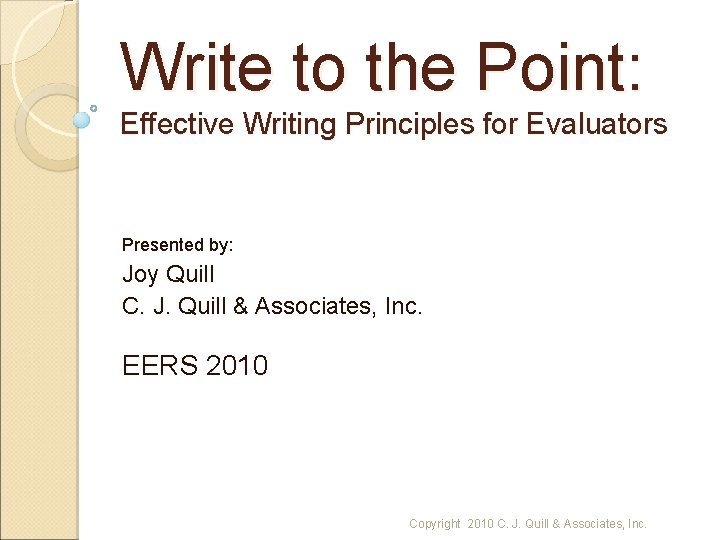 Write to the Point:
Effective Writing Principles for Evaluators

Presented by:
Joy Quill
C. J. Quill & Associates, Inc.

EERS 2010

Copyright 2010 C. J. Quill & Associates, Inc.